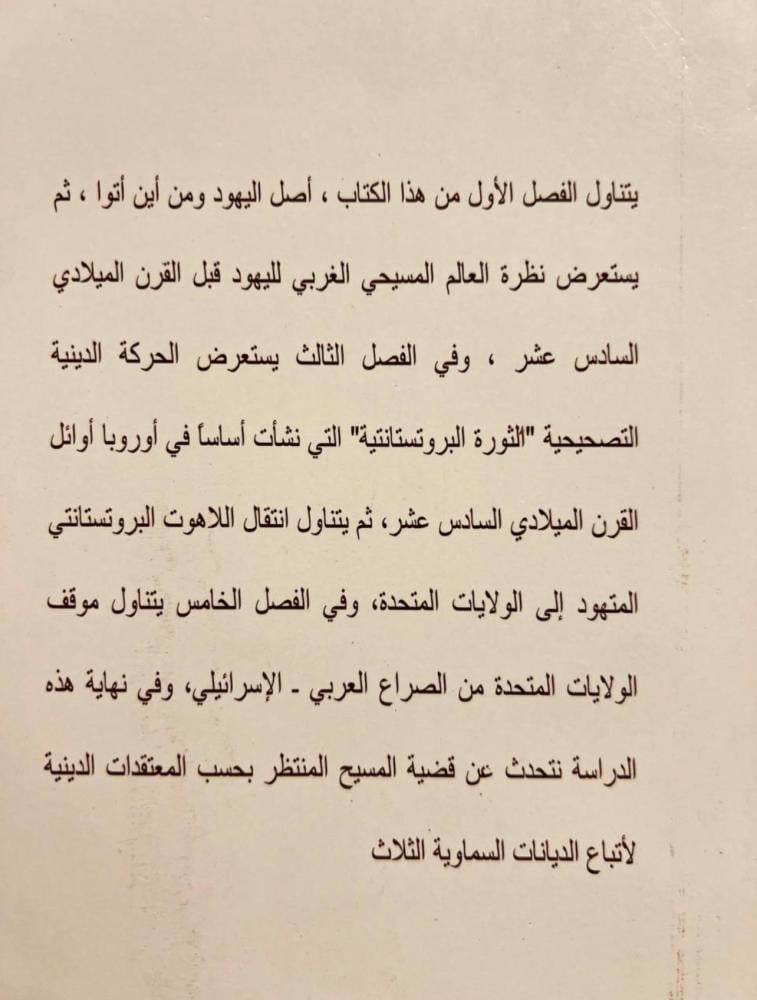 يتناول الفصل الأول من هذا الكتاب ، أصل اليهود ومن أين أتوا ، ثم يستعرض نظرة العالم المسيحي الغربي لليهود قبل القرن الميلادي السادس عشر ، وفي الفصل الثالث يستعرض الحركة الدينية التصحيحية "الثورة البروتستانتية" التي نشأت أساساً في أوروبا أوائل القرن الميلادي السادس عشر، ثم يتناول انتقال اللاهوت البروتستانتي المتهود إلى الولايات المتحدة، وفي الفصل الخامس يتناول موقف الولايات المتحدة من الصراع العربي - الإسرائيلي، وفي نهاية هذه الدراسة نتحدث عن قضية المسيح المنتظر بحسب المعتقدات الدينية لأتباع الديانات السماوية الثلاث